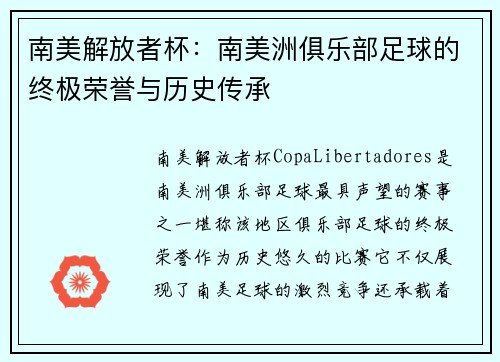 南美解放者杯：南美洲俱乐部足球的终极荣誉与历史传承

南美解放者杯CopaLibertadores是南美洲俱乐部足球最具声望的赛事之一堪称该地区俱乐部足球的终极荣誉作为历史悠久的比赛它不仅展现了南美足球的激烈竞争还承载着